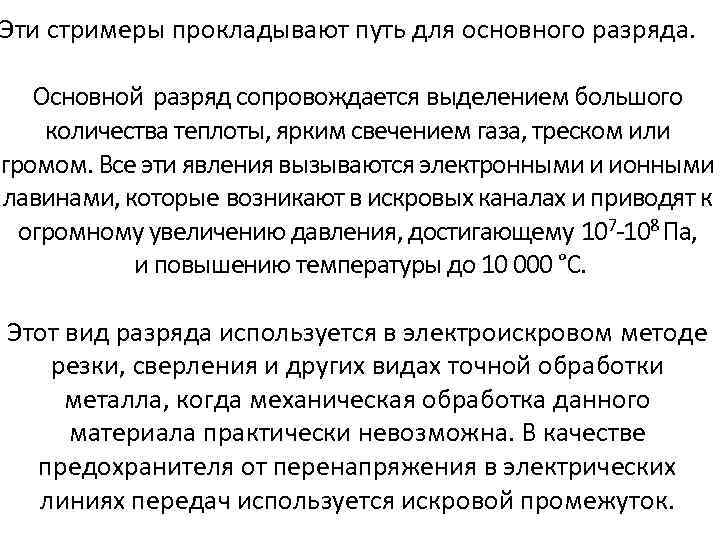 Эти стримеры прокладывают путь для основного разряда.

Основной разряд сопровождается выделением большого количества теплоты, ярким свечением газа, треском или громом. Все эти явления вызываются электронными и ионными лавинами, которые возникают в искровых каналах и приводят к огромному увеличению давления, достигающему $10^7$-$10^8$ Па, и повышению температуры до 10 000 °С.

Этот вид разряда используется в электроискровом методе резки, сверления и других видах точной обработки металла, когда механическая обработка данного материала практически невозможна. В качестве предохранителя от перенапряжения в электрических линиях передач используется искровой промежуток.